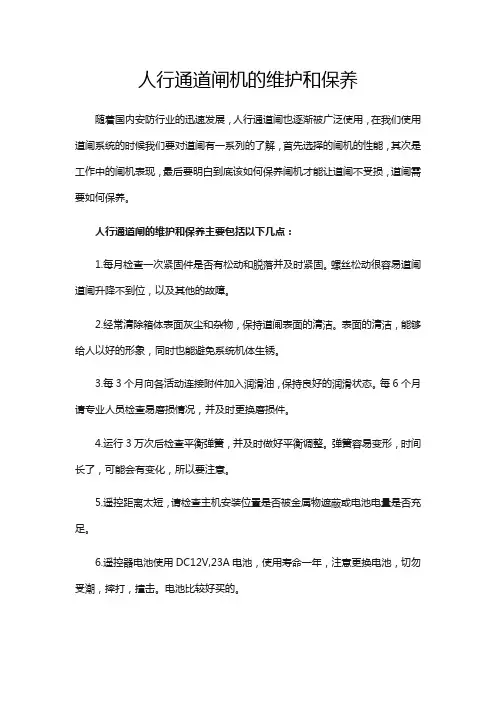 人行通道闸机的维护和保养

随着国内安防行业的迅速发展，人行通道闸也逐渐被广泛使用，在我们使用道闸系统的时候我们要对道闸有一系列的了解，首先选择的闸机的性能，其次是工作中的闸机表现，最后要明白到底该如何保养闸机才能让道闸不受损，道闸需要如何保养。

人行通道闸的维护和保养主要包括以下几点：

1.每月检查一次紧固件是否有松动和脱落并及时紧固。螺丝松动很容易道闸道闸升降不到位，以及其他的故障。

2.经常清除箱体表面灰尘和杂物，保持道闸表面的清洁。表面的清洁，能够给人以好的形象，同时也能避免系统机体生锈。

3.每 3 个月向各活动连接附件加入润滑油，保持良好的润滑状态。每 6 个月请专业人员检查易磨损情况，并及时更换磨损件。

4.运行 3 万次后检查平衡弹簧，并及时做好平衡调整。弹簧容易变形，时间长了，可能会有变化，所以要注意。

5.遥控距离太短，请检查主机安装位置是否被金属物遮蔽或电池电量是否充足。

6.遥控器电池使用 DC12V,23A 电池，使用寿命一年，注意更换电池，切勿受潮，摔打，撞击。电池比较好买的。